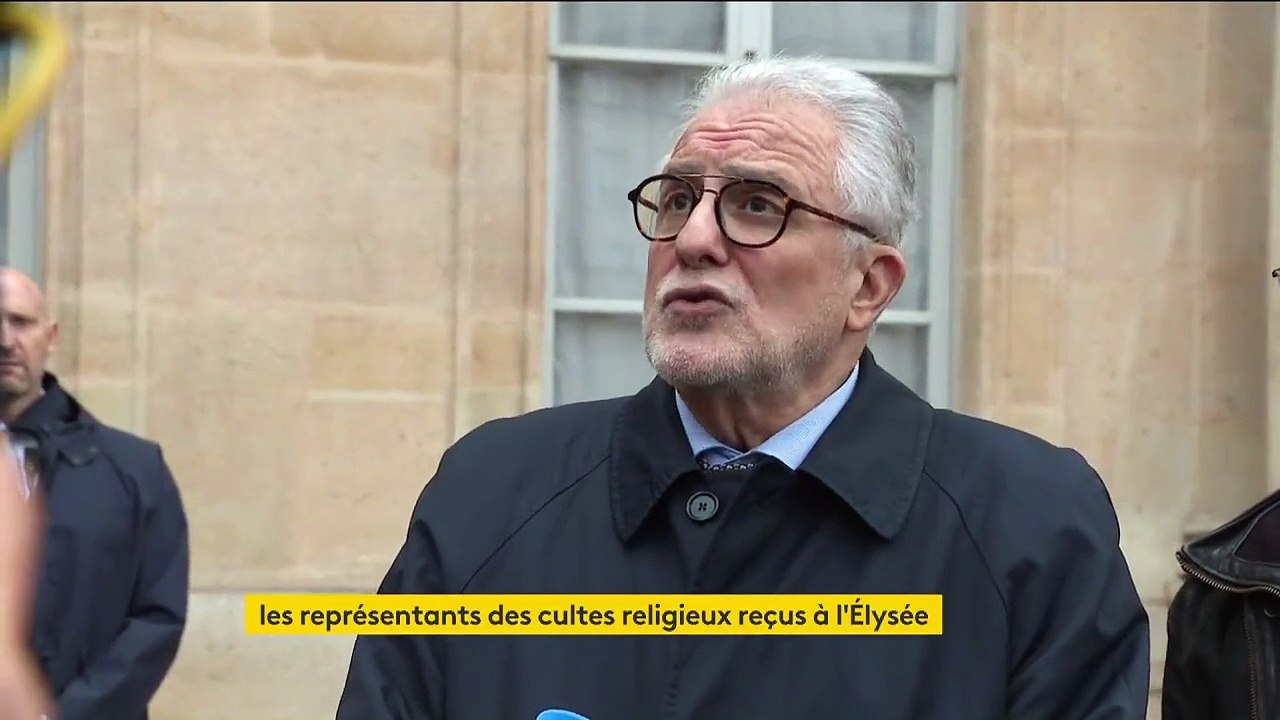 les représentants des cultes religieux reçus à l'Élysée